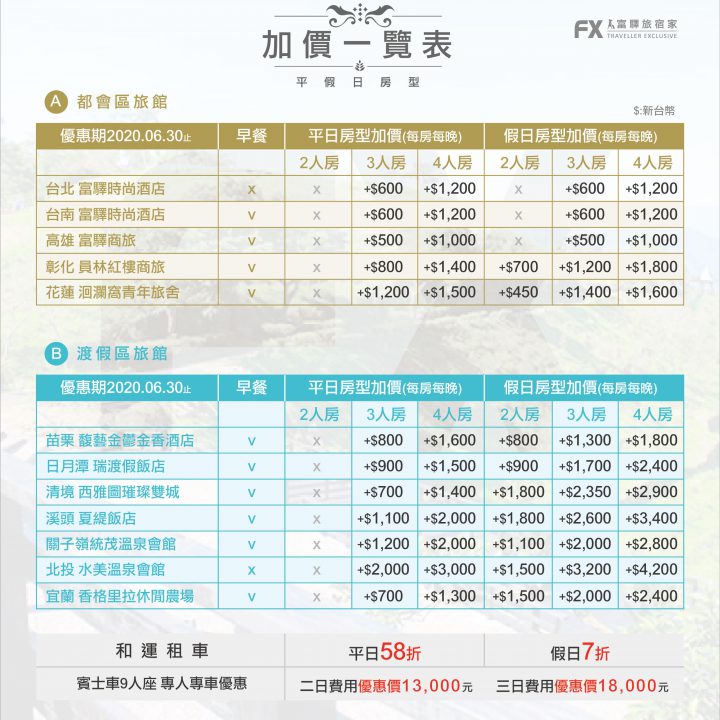 加價一覽表
平假日房型

FX 富驛旅宿家 TRAVELLER EXCLUSIVE

A 都會區旅館

$:新台幣

| 優惠期2020.06.30止 | 早餐 | 平日房型加價(每房每晚) | | | 假日房型加價(每房每晚) | | |
|---|---|---|---|---|---|---|---|
| | | 2人房 | 3人房 | 4人房 | 2人房 | 3人房 | 4人房 |
| 台北 富驛時尚酒店 | x | x | +$600 | +$1,200 | x | +$600 | +$1,200 |
| 台南 富驛時尚酒店 | v | x | +$600 | +$1,200 | x | +$600 | +$1,200 |
| 高雄 富驛商旅 | v | x | +$500 | +$1,000 | x | +$500 | +$1,000 |
| 彰化 員林紅樓商旅 | v | x | +$800 | +$1,400 | +$700 | +$1,200 | +$1,800 |
| 花蓮 洄瀾窩青年旅舍 | v | x | +$1,200 | +$1,500 | +$450 | +$1,400 | +$1,600 |

B 渡假區旅館

| 優惠期2020.06.30止 | 早餐 | 平日房型加價(每房每晚) | | | 假日房型加價(每房每晚) | | |
|---|---|---|---|---|---|---|---|
| | | 2人房 | 3人房 | 4人房 | 2人房 | 3人房 | 4人房 |
| 苗栗 馥藝金鬱金香酒店 | v | x | +$800 | +$1,600 | +$800 | +$1,300 | +$1,800 |
| 日月潭 瑞渡假飯店 | v | x | +$900 | +$1,500 | +$900 | +$1,700 | +$2,400 |
| 清境 西雅圖璀璨雙城 | v | x | +$700 | +$1,400 | +$1,800 | +$2,350 | +$2,900 |
| 溪頭 夏緹飯店 | v | x | +$1,100 | +$2,000 | +$1,800 | +$2,600 | +$3,400 |
| 關子嶺統茂溫泉會館 | v | x | +$1,200 | +$2,000 | +$1,100 | +$2,000 | +$2,800 |
| 北投 水美溫泉會館 | x | x | +$2,000 | +$3,000 | +$1,500 | +$3,200 | +$4,200 |
| 宜蘭 香格里拉休閒農場 | v | x | +$700 | +$1,300 | +$1,500 | +$2,000 | +$2,400 |

| 和運租車 | 平日58折 | 假日7折 |
|---|---|---|
| 賓士車9人座 專人專車優惠 | 二日費用優惠價13,000元 | 三日費用優惠價18,000元 |